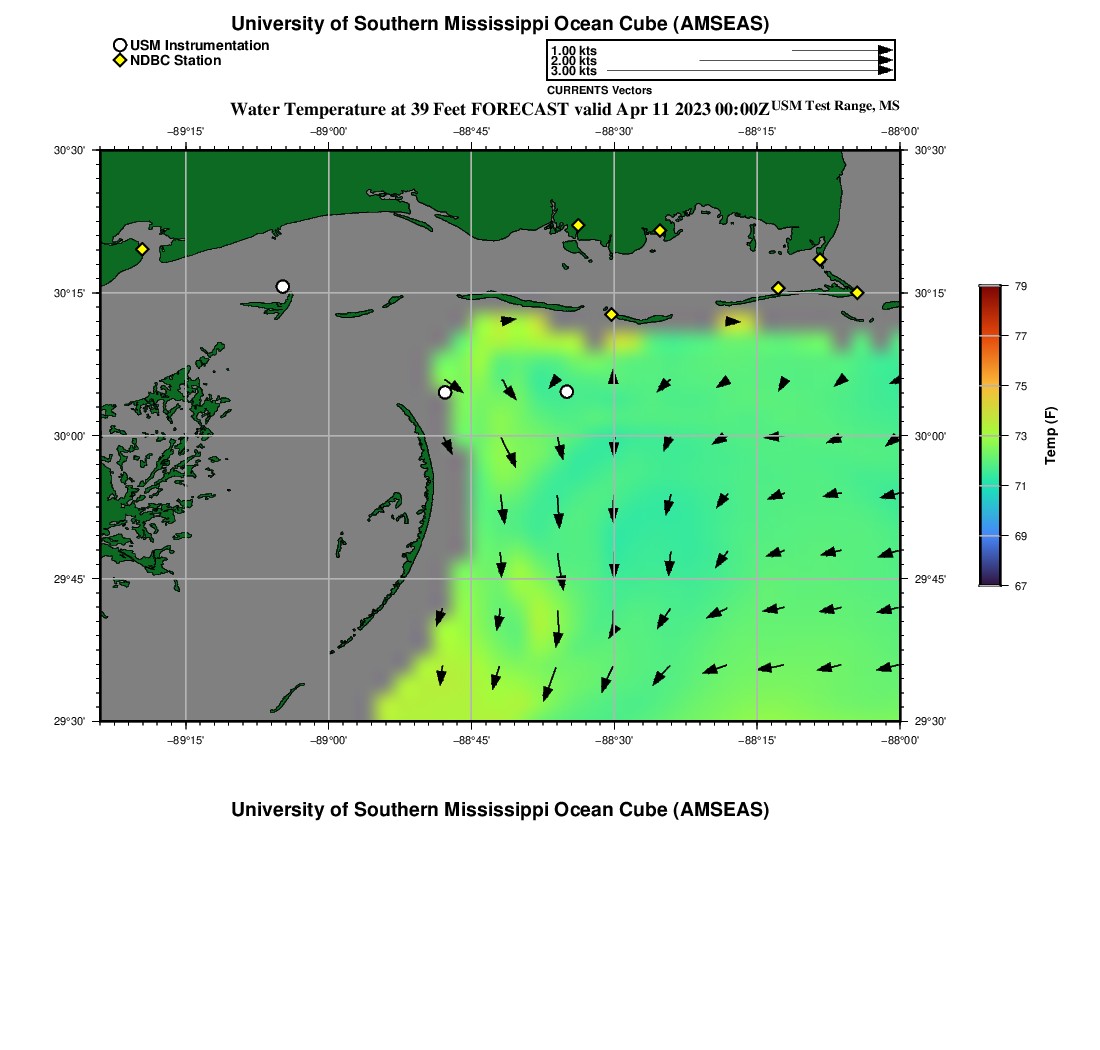 University of Southern Mississippi Ocean Cube (AMSEAS)

USM Instrumentation
NDBC Station

1.00 kts
2.00 kts
3.00 kts
CURRENTS Vectors

Water Temperature at 39 Feet FORECAST valid Apr 11 2023 00:00Z USM Test Range, MS

−89°15' −89°00' −88°45' −88°30' −88°15' −88°00'

30°30' 30°15' 30°00' 29°45' 29°30'

30°30' 30°15' 30°00' 29°45' 29°30'

−89°15' −89°00' −88°45' −88°30' −88°15' −88°00'

79 77 75 73 71 69 67
Temp (F)

University of Southern Mississippi Ocean Cube (AMSEAS)